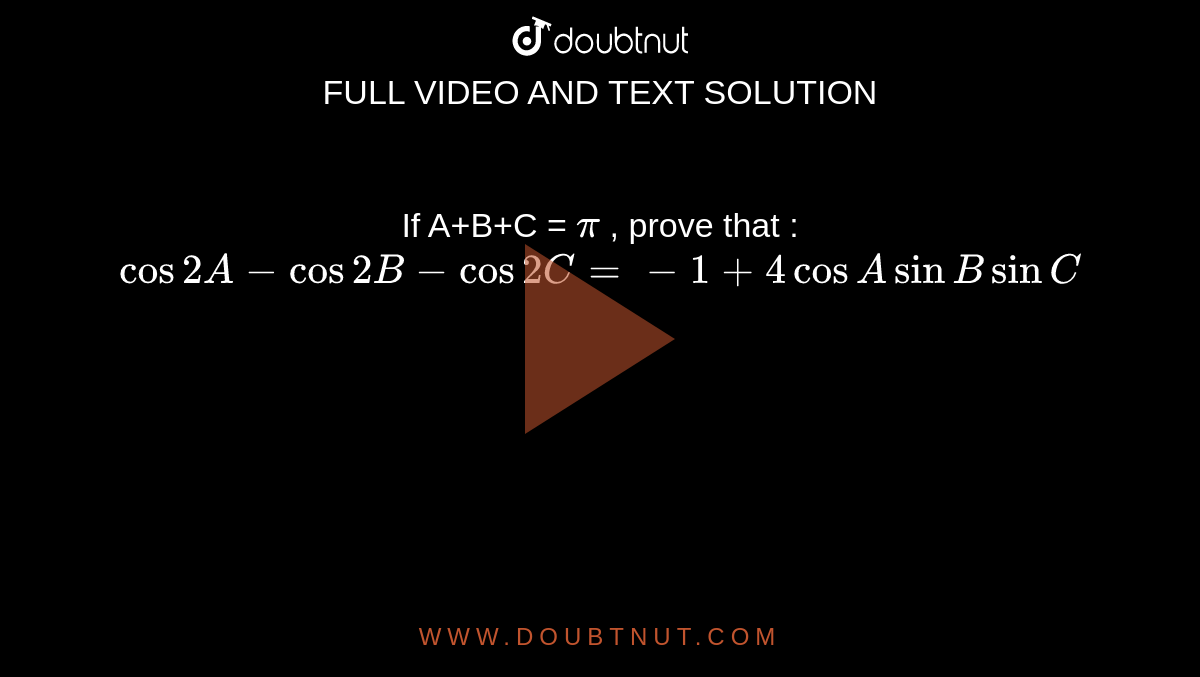 doubtnut

FULL VIDEO AND TEXT SOLUTION

If A+B+C = $\pi$ , prove that :
$\cos 2A - \cos 2B - \cos 2C = -1 + 4 \cos A \sin B \sin C$

WWW.DOUBTNUT.COM